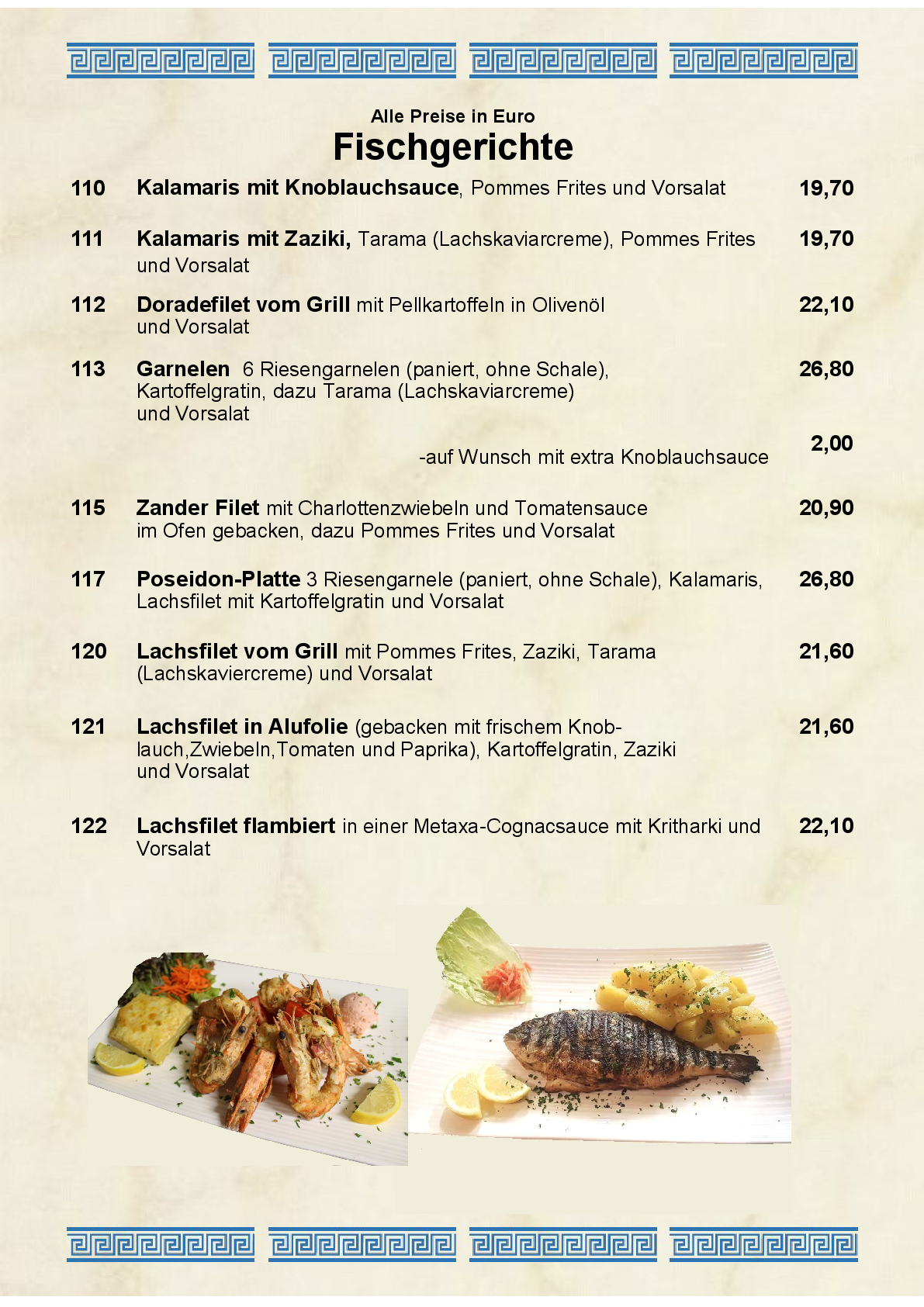 Alle Preise in Euro
Fischgerichte

110 Kalamaris mit Knoblauchsauce, Pommes Frites und Vorsalat 19,70

111 Kalamaris mit Zaziki, Tarama (Lachskaviarcreme), Pommes Frites und Vorsalat 19,70

112 Doradefilet vom Grill mit Pellkartoffeln in Olivenöl und Vorsalat 22,10

113 Garnelen 6 Riesengarnelen (paniert, ohne Schale), Kartoffelgratin, dazu Tarama (Lachskaviarcreme) und Vorsalat 26,80

-auf Wunsch mit extra Knoblauchsauce 2,00

115 Zander Filet mit Charlottenzwiebeln und Tomatensauce im Ofen gebacken, dazu Pommes Frites und Vorsalat 20,90

117 Poseidon-Platte 3 Riesengarnele (paniert, ohne Schale), Kalamaris, Lachsfilet mit Kartoffelgratin und Vorsalat 26,80

120 Lachsfilet vom Grill mit Pommes Frites, Zaziki, Tarama (Lachskaviercreme) und Vorsalat 21,60

121 Lachsfilet in Alufolie (gebacken mit frischem Knoblauch,Zwiebeln,Tomaten und Paprika), Kartoffelgratin, Zaziki und Vorsalat 21,60

122 Lachsfilet flambiert in einer Metaxa-Cognacsauce mit Kritharki und Vorsalat 22,10